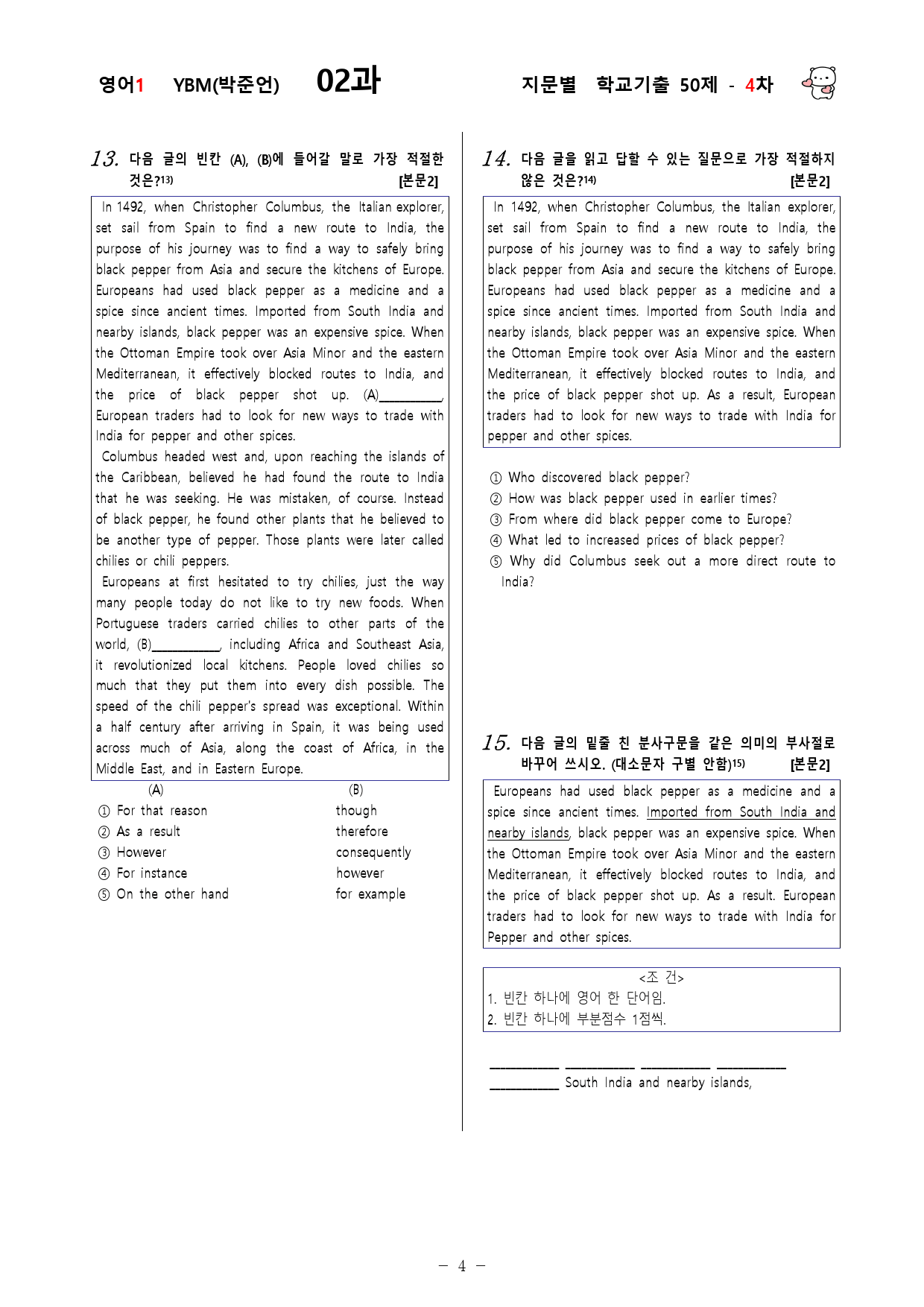 영어1 YBM(박준언) 02과 지문별 학교기출 50제 - 4차

13. 다음 글의 빈칸 (A), (B)에 들어갈 말로 가장 적절한 것은?13) [본문2]

In 1492, when Christopher Columbus, the Italian explorer, set sail from Spain to find a new route to India, the purpose of his journey was to find a way to safely bring black pepper from Asia and secure the kitchens of Europe. Europeans had used black pepper as a medicine and a spice since ancient times. Imported from South India and nearby islands, black pepper was an expensive spice. When the Ottoman Empire took over Asia Minor and the eastern Mediterranean, it effectively blocked routes to India, and the price of black pepper shot up. (A)__________, European traders had to look for new ways to trade with India for pepper and other spices.

Columbus headed west and, upon reaching the islands of the Caribbean, believed he had found the route to India that he was seeking. He was mistaken, of course. Instead of black pepper, he found other plants that he believed to be another type of pepper. Those plants were later called chilies or chili peppers.

Europeans at first hesitated to try chilies, just the way many people today do not like to try new foods. When Portuguese traders carried chilies to other parts of the world, (B)__________, including Africa and Southeast Asia, it revolutionized local kitchens. People loved chilies so much that they put them into every dish possible. The speed of the chili pepper's spread was exceptional. Within a half century after arriving in Spain, it was being used across much of Asia, along the coast of Africa, in the Middle East, and in Eastern Europe.

| (A) | (B) |
|---|---|
| ① For that reason | though |
| ② As a result | therefore |
| ③ However | consequently |
| ④ For instance | however |
| ⑤ On the other hand | for example |

14. 다음 글을 읽고 답할 수 있는 질문으로 가장 적절하지 않은 것은?14) [본문2]

In 1492, when Christopher Columbus, the Italian explorer, set sail from Spain to find a new route to India, the purpose of his journey was to find a way to safely bring black pepper from Asia and secure the kitchens of Europe. Europeans had used black pepper as a medicine and a spice since ancient times. Imported from South India and nearby islands, black pepper was an expensive spice. When the Ottoman Empire took over Asia Minor and the eastern Mediterranean, it effectively blocked routes to India, and the price of black pepper shot up. As a result, European traders had to look for new ways to trade with India for pepper and other spices.

① Who discovered black pepper?
② How was black pepper used in earlier times?
③ From where did black pepper come to Europe?
④ What led to increased prices of black pepper?
⑤ Why did Columbus seek out a more direct route to India?

15. 다음 글의 밑줄 친 분사구문을 같은 의미의 부사절로 바꾸어 쓰시오. (대소문자 구별 안함)15) [본문2]

Europeans had used black pepper as a medicine and a spice since ancient times. Imported from South India and nearby islands, black pepper was an expensive spice. When the Ottoman Empire took over Asia Minor and the eastern Mediterranean, it effectively blocked routes to India, and the price of black pepper shot up. As a result. European traders had to look for new ways to trade with India for Pepper and other spices.

<조 건>
1. 빈칸 하나에 영어 한 단어임.
2. 빈칸 하나에 부분점수 1점씩.

__________ __________ __________ __________
__________ South India and nearby islands,

- 4 -